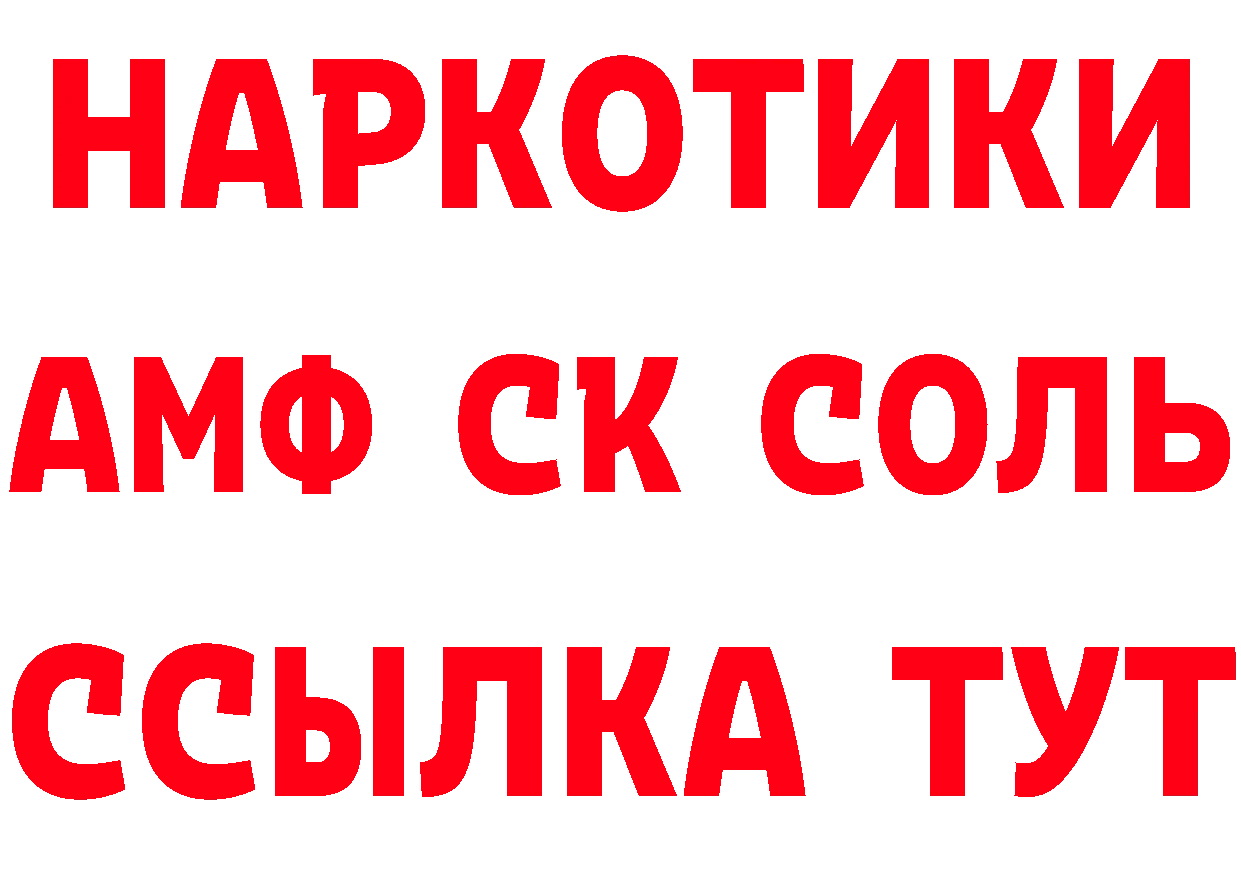 НАРКОТИКИ
АМФ СК СОЛЬ
ССЫЛКА ТУТ